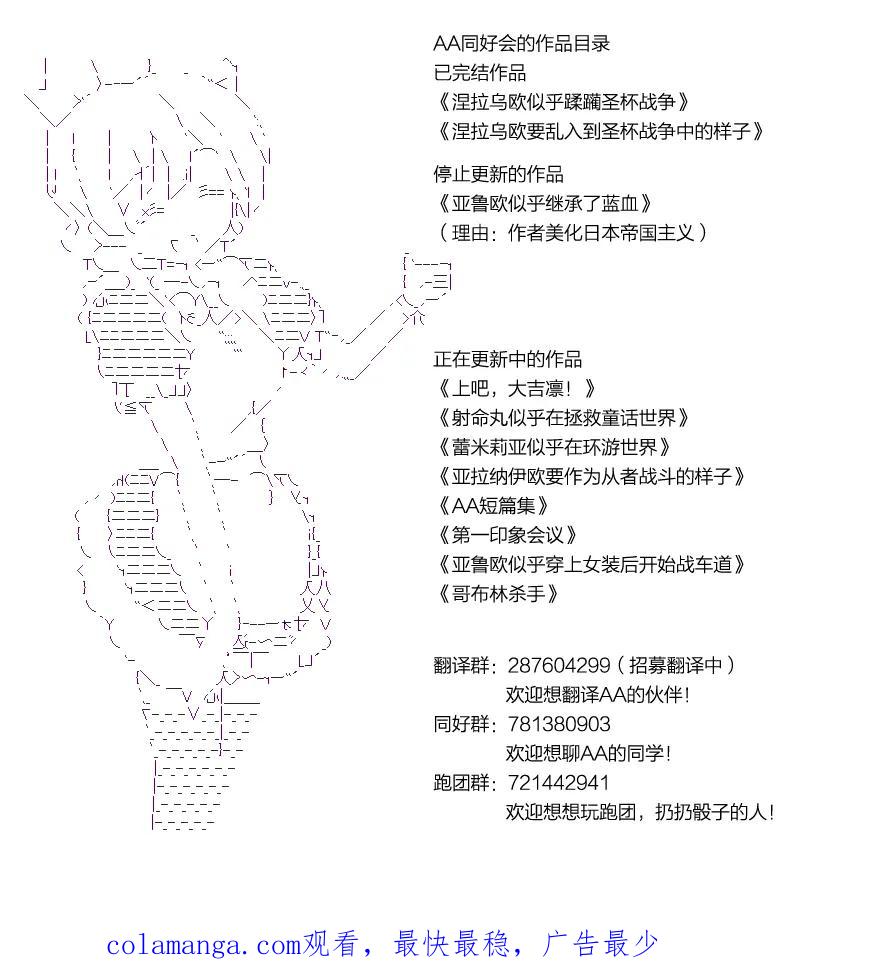 AA同好会的作品目录
已完结作品
《涅拉乌欧似乎蹂躏圣杯战争》
《涅拉乌欧要乱入到圣杯战争中的样子》

停止更新的作品
《亚鲁欧似乎继承了蓝血》
（理由：作者美化日本帝国主义）

正在更新中的作品
《上吧，大吉凛！》
《射命丸似乎在拯救童话世界》
《蕾米莉亚似乎在环游世界》
《亚拉纳伊欧要作为从者战斗的样子》
《AA短篇集》
《第一印象会议》
《亚鲁欧似乎穿上女装后开始战车道》
《哥布林杀手》

翻译群：287604299（招募翻译中）
欢迎想翻译AA的伙伴！
同好群：781380903
欢迎想聊AA的同学！
跑团群：721442941
欢迎想想玩跑团，扔扔骰子的人！

colamanga.com观看，最快最稳，广告最少